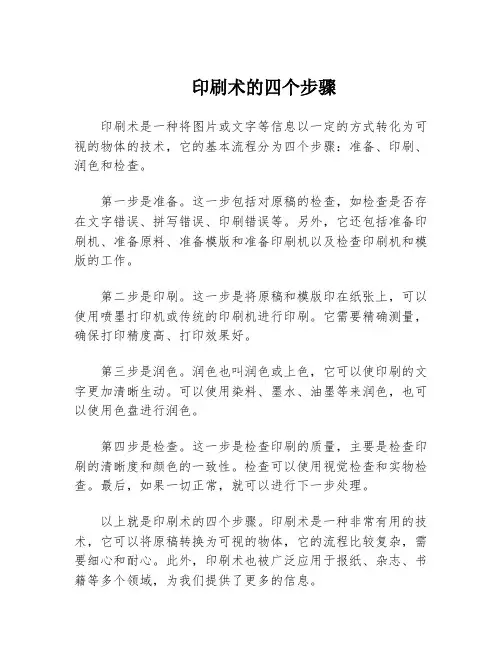 印刷术的四个步骤

印刷术是一种将图片或文字等信息以一定的方式转化为可视的物体的技术，它的基本流程分为四个步骤：准备、印刷、润色和检查。

第一步是准备。这一步包括对原稿的检查，如检查是否存在文字错误、拼写错误、印刷错误等。另外，它还包括准备印刷机、准备原料、准备模版和准备印刷机以及检查印刷机和模版的工作。

第二步是印刷。这一步是将原稿和模版印在纸张上，可以使用喷墨打印机或传统的印刷机进行印刷。它需要精确测量，确保打印精度高、打印效果好。

第三步是润色。润色也叫润色或上色，它可以使印刷的文字更加清晰生动。可以使用染料、墨水、油墨等来润色，也可以使用色盘进行润色。

第四步是检查。这一步是检查印刷的质量，主要是检查印刷的清晰度和颜色的一致性。检查可以使用视觉检查和实物检查。最后，如果一切正常，就可以进行下一步处理。

以上就是印刷术的四个步骤。印刷术是一种非常有用的技术，它可以将原稿转换为可视的物体，它的流程比较复杂，需要细心和耐心。此外，印刷术也被广泛应用于报纸、杂志、书籍等多个领域，为我们提供了更多的信息。